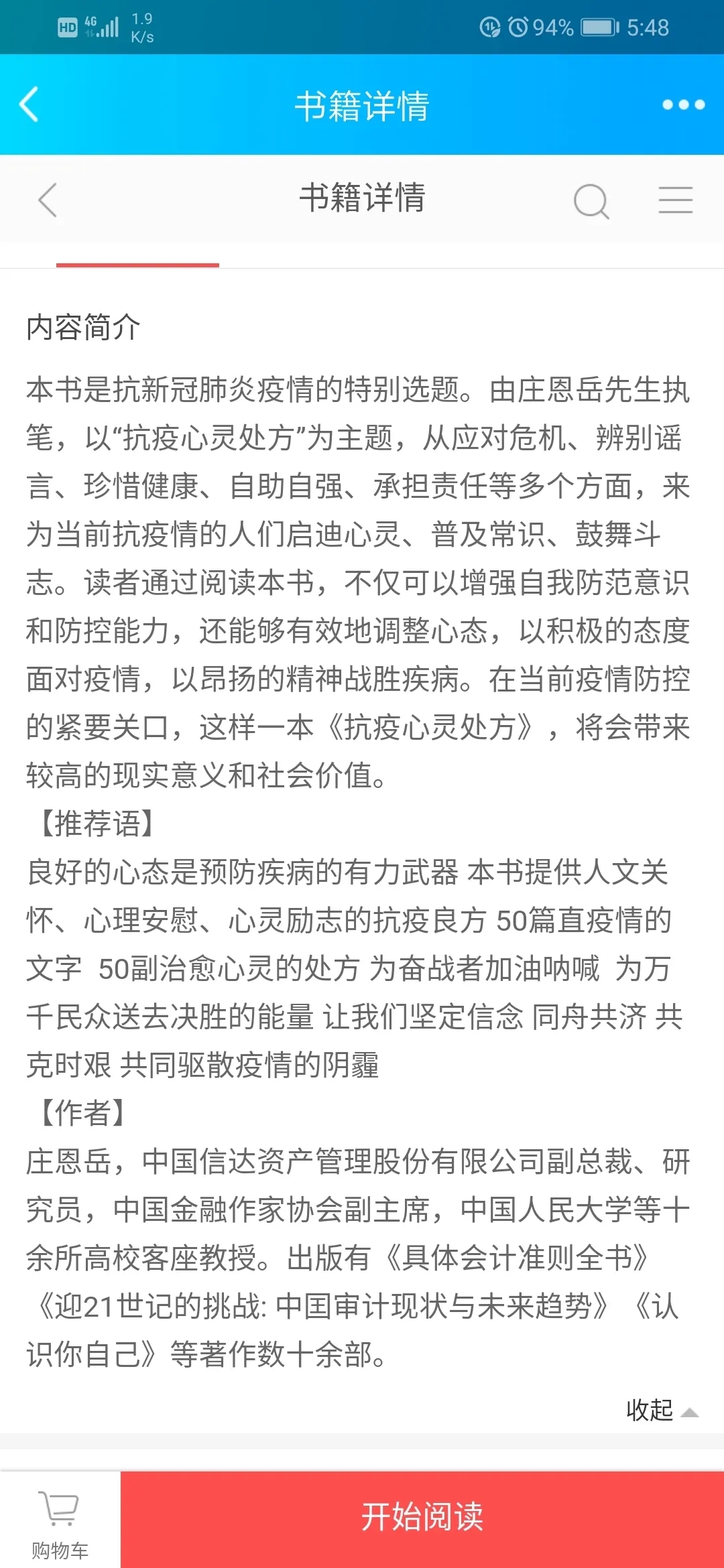 HD 4G 1.9 K/s 94% 5:48

书籍详情

书籍详情

内容简介

本书是抗新冠肺炎疫情的特别选题。由庄恩岳先生执笔，以“抗疫心灵处方”为主题，从应对危机、辨别谣言、珍惜健康、自助自强、承担责任等多个方面，来为当前抗疫情的人们启迪心灵、普及常识、鼓舞斗志。读者通过阅读本书，不仅可以增强自我防范意识和防控能力，还能够有效地调整心态，以积极的态度面对疫情，以昂扬的精神战胜疾病。在当前疫情防控的紧要关口，这样一本《抗疫心灵处方》，将会带来较高的现实意义和社会价值。
【推荐语】
良好的心态是预防疾病的有力武器 本书提供人文关怀、心理安慰、心灵励志的抗疫良方 50篇直疫情的文字 50副治愈心灵的处方 为奋战者加油呐喊 为万千民众送去决胜的能量 让我们坚定信念 同舟共济 共克时艰 共同驱散疫情的阴霾
【作者】
庄恩岳，中国信达资产管理股份有限公司副总裁、研究员，中国金融作家协会副主席，中国人民大学等十余所高校客座教授。出版有《具体会计准则全书》《迎21世记的挑战: 中国审计现状与未来趋势》《认识你自己》等著作数十余部。

收起

购物车

开始阅读